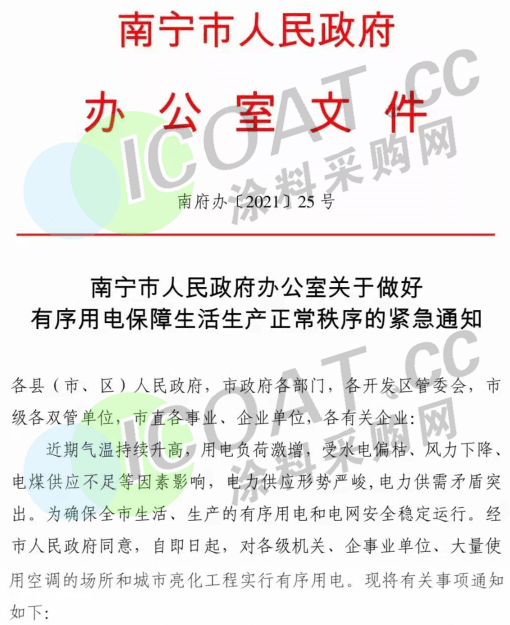 南宁市人民政府

办公室文件

南府办〔2021〕25号

南宁市人民政府办公室关于做好
有序用电保障生活生产正常秩序的紧急通知

各县（市、区）人民政府，市政府各部门，各开发区管委会，市级各双管单位，市直各事业、企业单位，各有关企业：

近期气温持续升高，用电负荷激增，受水电偏枯、风力下降、电煤供应不足等因素影响，电力供应形势严峻，电力供需矛盾突出。为确保全市生活、生产的有序用电和电网安全稳定运行。经市人民政府同意，自即日起，对各级机关、企事业单位、大量使用空调的场所和城市亮化工程实行有序用电。现将有关事项通知如下：

ICOAT.cc 涂料采购网